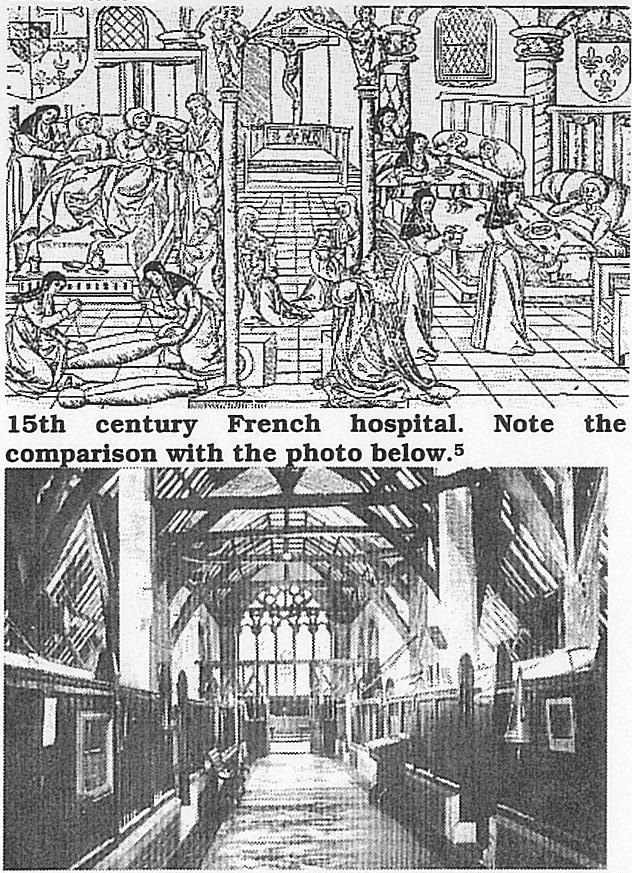 15th century French hospital. Note the comparison with the photo below.$^{5}$